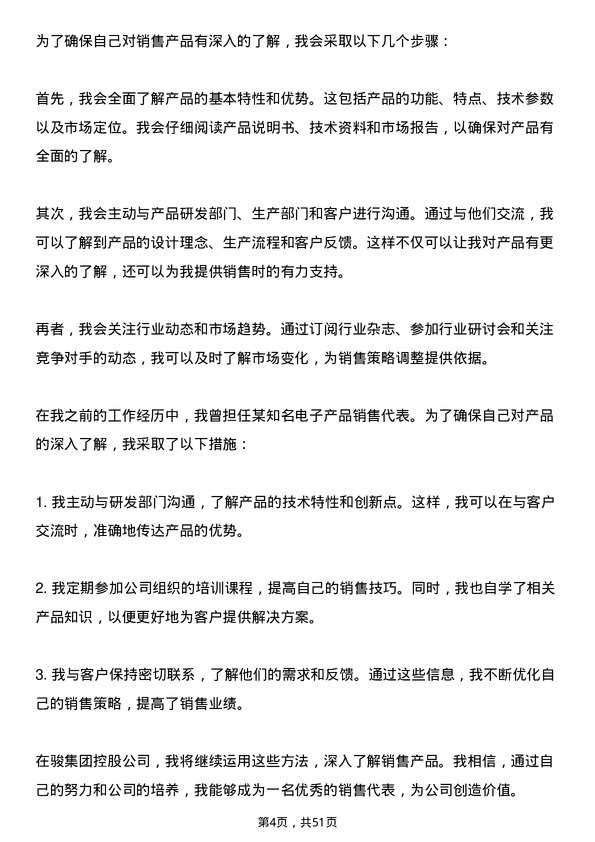 为了确保自己对销售产品有深入的了解，我会采取以下几个步骤：

首先，我会全面了解产品的基本特性和优势。这包括产品的功能、特点、技术参数以及市场定位。我会仔细阅读产品说明书、技术资料和市场报告，以确保对产品有全面的了解。

其次，我会主动与产品研发部门、生产部门和客户进行沟通。通过与他们交流，我可以了解到产品的设计理念、生产流程和客户反馈。这样不仅可以让我对产品有更深入的了解，还可以为我提供销售时的有力支持。

再者，我会关注行业动态和市场趋势。通过订阅行业杂志、参加行业研讨会和关注竞争对手的动态，我可以及时了解市场变化，为销售策略调整提供依据。

在我之前的工作经历中，我曾担任某知名电子产品销售代表。为了确保自己对产品的深入了解，我采取了以下措施：

1. 我主动与研发部门沟通，了解产品的技术特性和创新点。这样，我可以在与客户交流时，准确地传达产品的优势。

2. 我定期参加公司组织的培训课程，提高自己的销售技巧。同时，我也自学了相关产品知识，以便更好地为客户提供解决方案。

3. 我与客户保持密切联系，了解他们的需求和反馈。通过这些信息，我不断优化自己的销售策略，提高了销售业绩。

在骏集团控股公司，我将继续运用这些方法，深入了解销售产品。我相信，通过自己的努力和公司的培养，我能够成为一名优秀的销售代表，为公司创造价值。

第4页，共51页